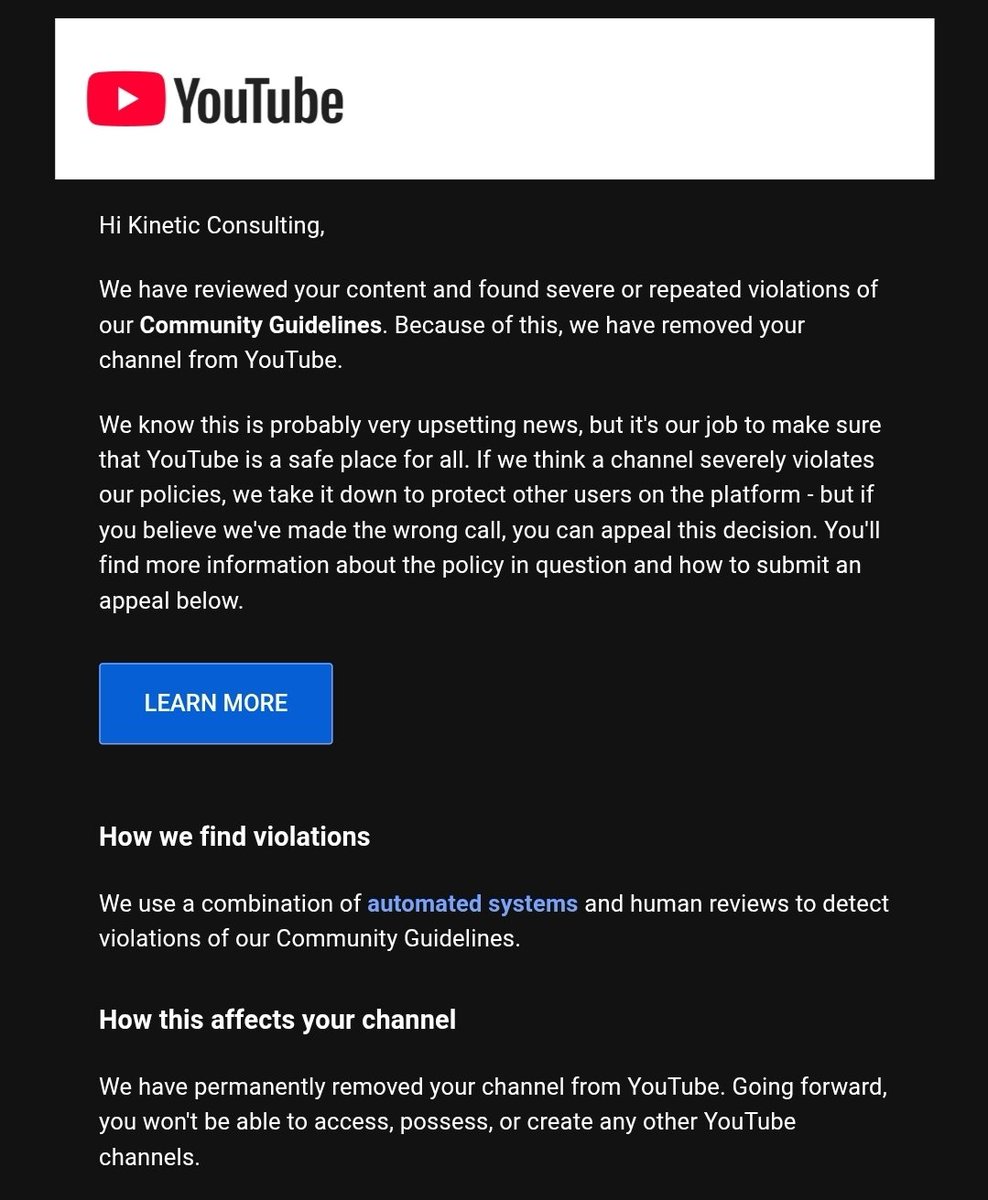 YouTube

Hi Kinetic Consulting,

We have reviewed your content and found severe or repeated violations of our Community Guidelines. Because of this, we have removed your channel from YouTube.

We know this is probably very upsetting news, but it's our job to make sure that YouTube is a safe place for all. If we think a channel severely violates our policies, we take it down to protect other users on the platform - but if you believe we've made the wrong call, you can appeal this decision. You'll find more information about the policy in question and how to submit an appeal below.

LEARN MORE

How we find violations

We use a combination of automated systems and human reviews to detect violations of our Community Guidelines.

How this affects your channel

We have permanently removed your channel from YouTube. Going forward, you won't be able to access, possess, or create any other YouTube channels.